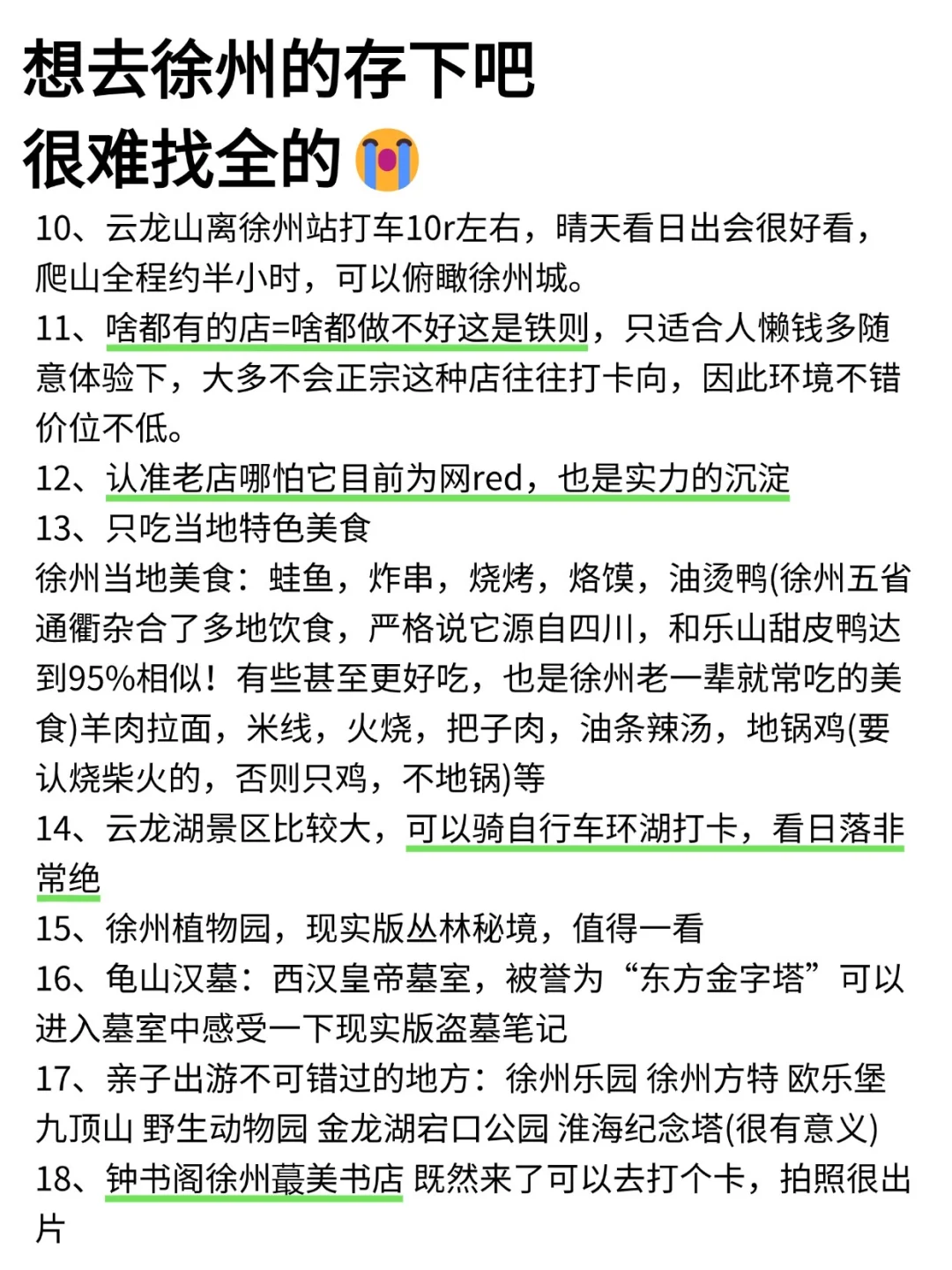 想去徐州的存下吧
很难找全的😭

10、云龙山离徐州站打车10r左右，晴天看日出会很好看，爬山全程约半小时，可以俯瞰徐州城。
11、啥都有的店=啥都做不好这是铁则，只适合人懒钱多随意体验下，大多不会正宗这种店往往打卡向，因此环境不错价位不低。
12、认准老店哪怕它目前为网red，也是实力的沉淀
13、只吃当地特色美食
徐州当地美食：蛙鱼，炸串，烧烤，烙馍，油烫鸭(徐州五省通衢杂合了多地饮食，严格说它源自四川，和乐山甜皮鸭达到95%相似！有些甚至更好吃，也是徐州老一辈就常吃的美食)羊肉拉面，米线，火烧，把子肉，油条辣汤，地锅鸡(要认烧柴火的，否则只鸡，不地锅)等
14、云龙湖景区比较大，可以骑自行车环湖打卡，看日落非常绝
15、徐州植物园，现实版丛林秘境，值得一看
16、龟山汉墓：西汉皇帝墓室，被誉为“东方金字塔”可以进入墓室中感受一下现实版盗墓笔记
17、亲子出游不可错过的地方：徐州乐园 徐州方特 欧乐堡 九顶山 野生动物园 金龙湖宕口公园 淮海纪念塔(很有意义)
18、钟书阁徐州蕞美书店 既然来了可以去打个卡，拍照很出片